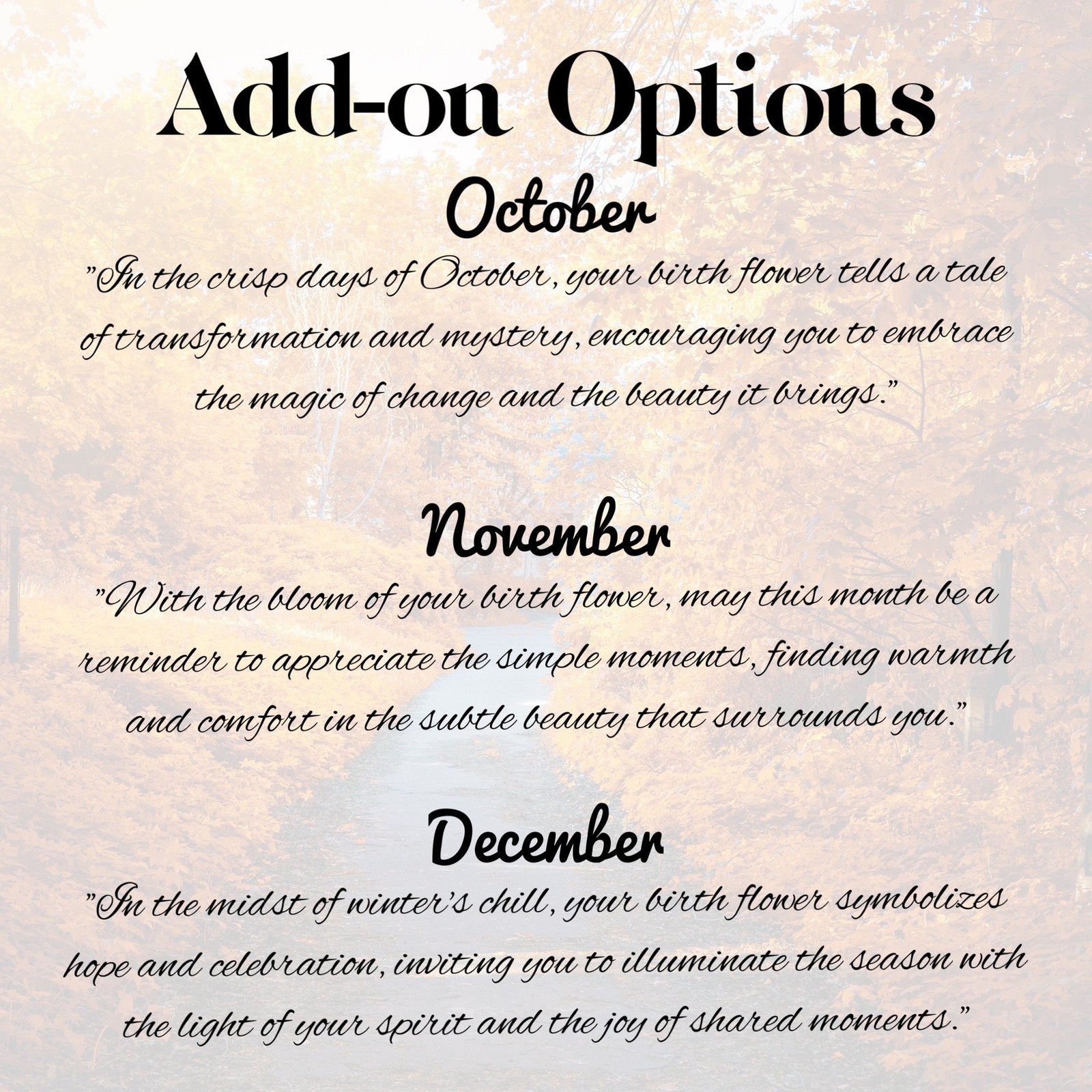 Add-on Options

October

"In the crisp days of October, your birth flower tells a tale of transformation and mystery, encouraging you to embrace the magic of change and the beauty it brings."

November

"With the bloom of your birth flower, may this month be a reminder to appreciate the simple moments, finding warmth and comfort in the subtle beauty that surrounds you."

December

"In the midst of winter's chill, your birth flower symbolizes hope and celebration, inviting you to illuminate the season with the light of your spirit and the joy of shared moments."